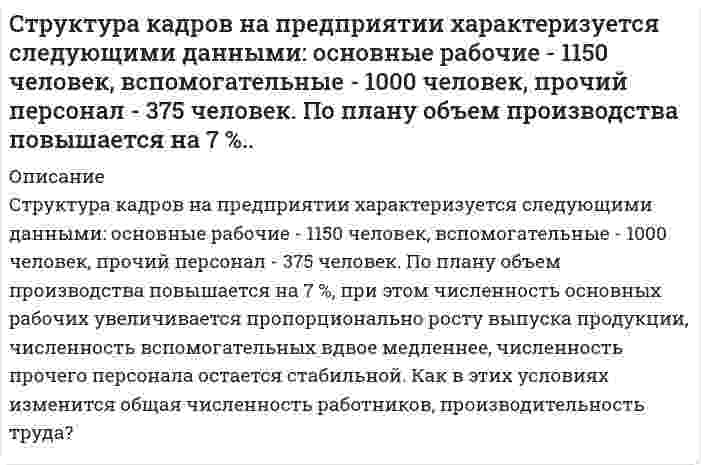 Структура кадров на предприятии характеризуется следующими данными: основные рабочие - 1150 человек, вспомогательные - 1000 человек, прочий персонал - 375 человек. По плану объем производства повышается на 7 %..

Описание

Структура кадров на предприятии характеризуется следующими данными: основные рабочие - 1150 человек, вспомогательные - 1000 человек, прочий персонал - 375 человек. По плану объем производства повышается на 7 %, при этом численность основных рабочих увеличивается пропорционально росту выпуска продукции, численность вспомогательных вдвое медленнее, численность прочего персонала остается стабильной. Как в этих условиях изменится общая численность работников, производительность труда?